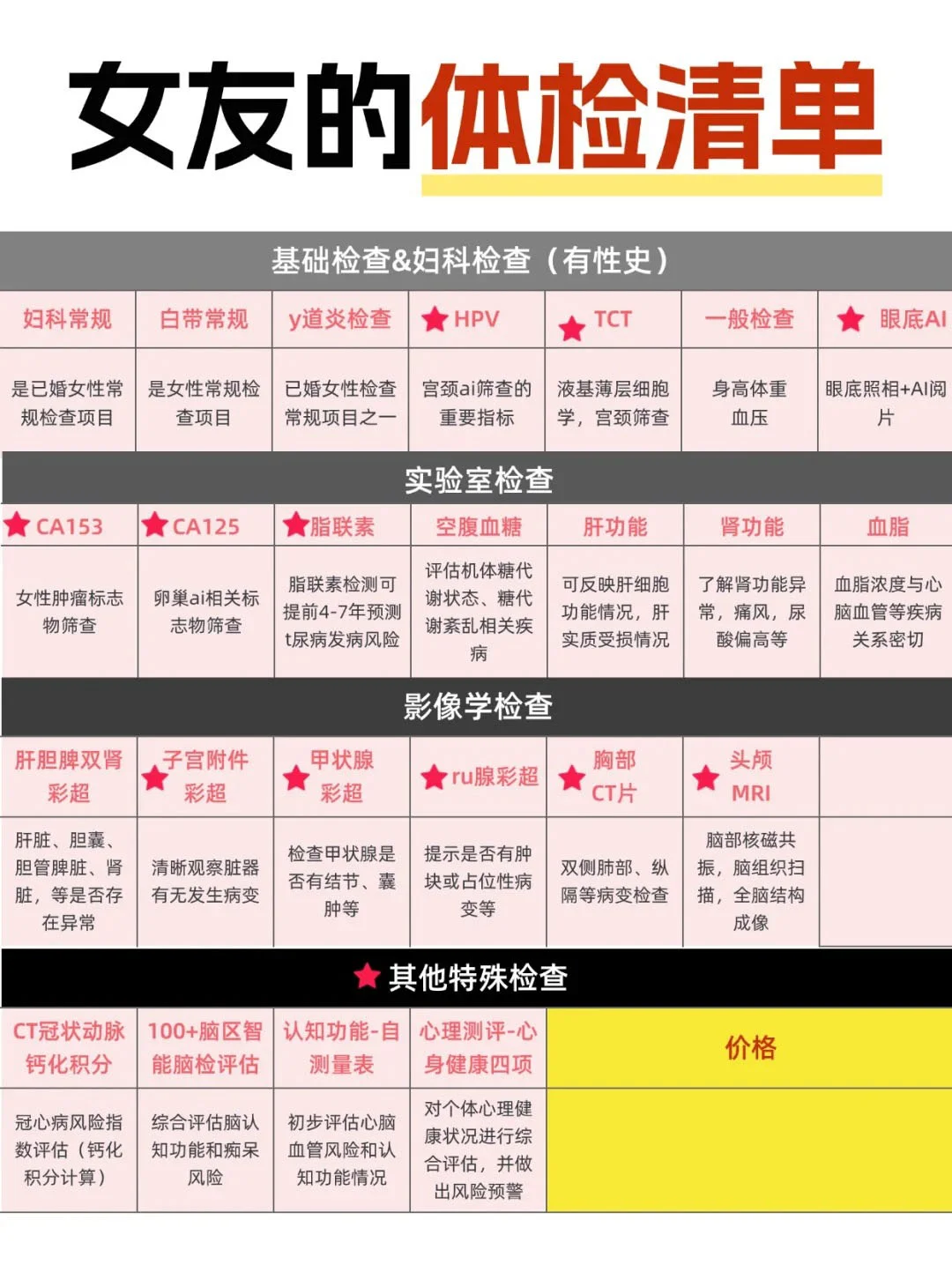 女友的体检清单

基础检查&妇科检查（有性史）

| 妇科常规 | 白带常规 | y道炎检查 | HPV | TCT | 一般检查 | 眼底AI |
|---|---|---|---|---|---|---|
| 是已婚女性常规检查项目 | 是女性常规检查项目 | 已婚女性检查常规项目之一 | 宫颈ai筛查的重要指标 | 液基薄层细胞学，宫颈筛查 | 身高体重血压 | 眼底照相+AI阅片 |

实验室检查

| CA153 | CA125 | 脂联素 | 空腹血糖 | 肝功能 | 肾功能 | 血脂 |
|---|---|---|---|---|---|---|
| 女性肿瘤标志物筛查 | 卵巢ai相关标志物筛查 | 脂联素检测可提前4-7年预测t尿病发病风险 | 评估机体糖代谢状态、糖代谢紊乱相关疾病 | 可反映肝细胞功能情况，肝实质受损情况 | 了解肾功能异常，痛风，尿酸偏高等 | 血脂浓度与心脑血管等疾病关系密切 |

影像学检查

| 肝胆脾双肾彩超 | 子宫附件彩超 | 甲状腺彩超 | ru腺彩超 | 胸部CT片 | 头颅MRI | |
|---|---|---|---|---|---|---|
| 肝脏、胆囊、胆管脾脏、肾脏，等是否存在异常 | 清晰观察脏器有无发生病变 | 检查甲状腺是否有结节、囊肿等 | 提示是否有肿块或占位性病变等 | 双侧肺部、纵隔等病变检查 | 脑部核磁共振，脑组织扫描，全脑结构成像 | |

其他特殊检查

| CT冠状动脉钙化积分 | 100+脑区智能脑检评估 | 认知功能-自测量表 | 心理测评-心身健康四项 | 价格 |
|---|---|---|---|---|
| 冠心病风险指数评估（钙化积分计算） | 综合评估脑认知功能和痴呆风险 | 初步评估心脑血管风险和认知功能情况 | 对个体心理健康状况进行综合评估，并做出风险预警 | |